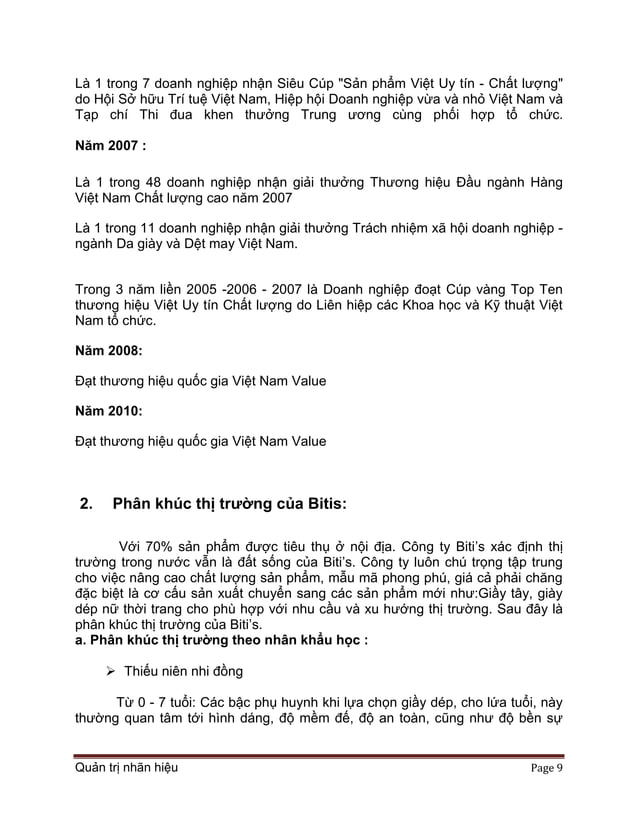 Là 1 trong 7 doanh nghiệp nhận Siêu Cúp "Sản phẩm Việt Uy tín - Chất lượng" do Hội Sở hữu Trí tuệ Việt Nam, Hiệp hội Doanh nghiệp vừa và nhỏ Việt Nam và Tạp chí Thi đua khen thưởng Trung ương cùng phối hợp tổ chức.

Năm 2007 :

Là 1 trong 48 doanh nghiệp nhận giải thưởng Thương hiệu Đầu ngành Hàng Việt Nam Chất lượng cao năm 2007

Là 1 trong 11 doanh nghiệp nhận giải thưởng Trách nhiệm xã hội doanh nghiệp - ngành Da giày và Dệt may Việt Nam.

Trong 3 năm liền 2005 -2006 - 2007 là Doanh nghiệp đoạt Cúp vàng Top Ten thương hiệu Việt Uy tín Chất lượng do Liên hiệp các Khoa học và Kỹ thuật Việt Nam tổ chức.

Năm 2008:

Đạt thương hiệu quốc gia Việt Nam Value

Năm 2010:

Đạt thương hiệu quốc gia Việt Nam Value

2. Phân khúc thị trường của Bitis:

Với 70% sản phẩm được tiêu thụ ở nội địa. Công ty Biti's xác định thị trường trong nước vẫn là đất sống của Biti's. Công ty luôn chú trọng tập trung cho việc nâng cao chất lượng sản phẩm, mẫu mã phong phú, giá cả phải chăng đặc biệt là cơ cấu sản xuất chuyển sang các sản phẩm mới như:Giầy tây, giày dép nữ thời trang cho phù hợp với nhu cầu và xu hướng thị trường. Sau đây là phân khúc thị trường của Biti's.
a. Phân khúc thị trường theo nhân khẩu học :

➢ Thiếu niên nhi đồng

Từ 0 - 7 tuổi: Các bậc phụ huynh khi lựa chọn giầy dép, cho lứa tuổi, này thường quan tâm tới hình dáng, độ mềm đế, độ an toàn, cũng như độ bền sự

Quản trị nhãn hiệu Page 9